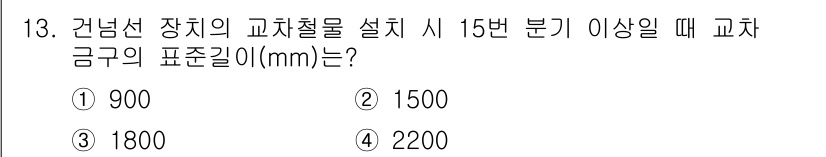 13. 건넘선 장치의 교차철물 설치 시 15번 분기 이상일 때 교차 금구의 표준길이(mm)는?

① 900 ② 1500

③ 1800 ④ 2200